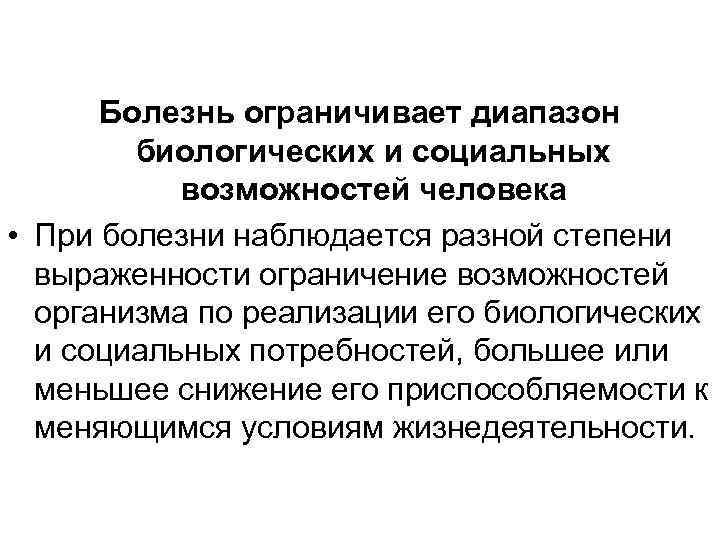 Болезнь ограничивает диапазон биологических и социальных возможностей человека

• При болезни наблюдается разной степени выраженности ограничение возможностей организма по реализации его биологических и социальных потребностей, большее или меньшее снижение его приспособляемости к меняющимся условиям жизнедеятельности.